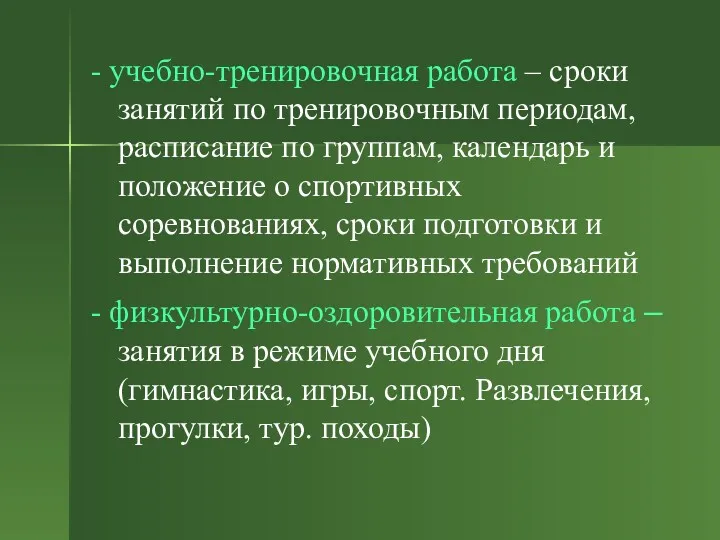 - учебно-тренировочная работа – сроки занятий по тренировочным периодам, расписание по группам, календарь и положение о спортивных соревнованиях, сроки подготовки и выполнение нормативных требований

- физкультурно-оздоровительная работа – занятия в режиме учебного дня (гимнастика, игры, спорт. Развлечения, прогулки, тур. походы)